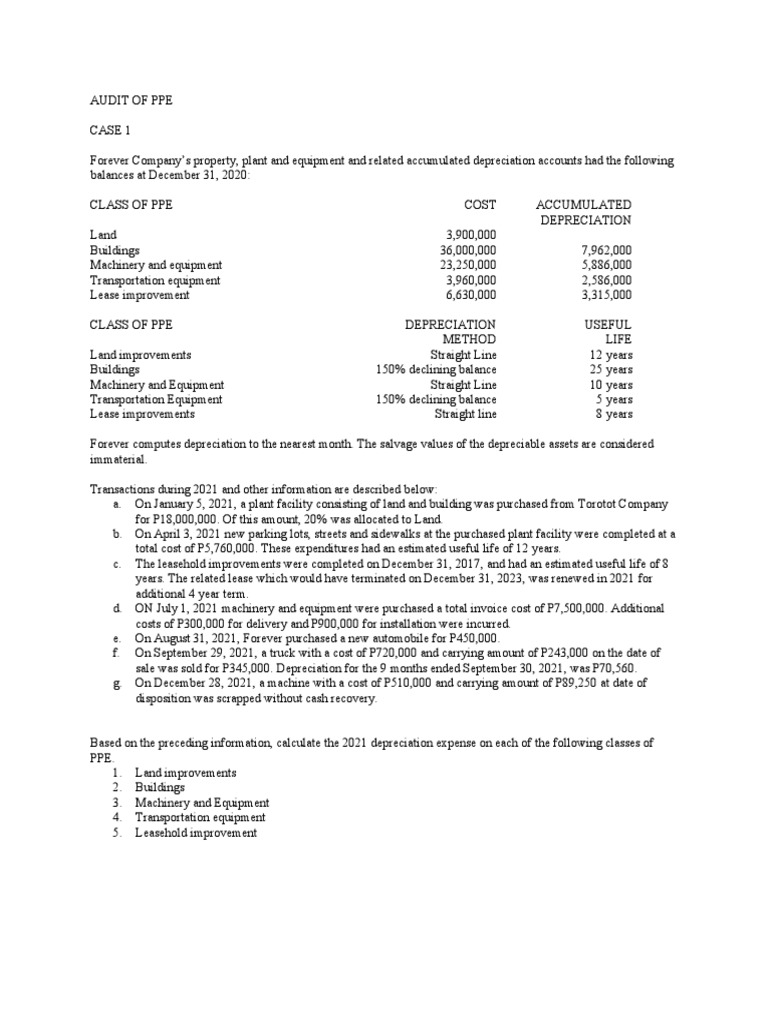 AUDIT OF PPE

CASE 1

Forever Company's property, plant and equipment and related accumulated depreciation accounts had the following balances at December 31, 2020:

| CLASS OF PPE | COST | ACCUMULATED DEPRECIATION |
|---|---|---|
| Land | 3,900,000 | |
| Buildings | 36,000,000 | 7,962,000 |
| Machinery and equipment | 23,250,000 | 5,886,000 |
| Transportation equipment | 3,960,000 | 2,586,000 |
| Lease improvement | 6,630,000 | 3,315,000 |

| CLASS OF PPE | DEPRECIATION METHOD | USEFUL LIFE |
|---|---|---|
| Land improvements | Straight Line | 12 years |
| Buildings | 150% declining balance | 25 years |
| Machinery and Equipment | Straight Line | 10 years |
| Transportation Equipment | 150% declining balance | 5 years |
| Lease improvements | Straight line | 8 years |

Forever computes depreciation to the nearest month. The salvage values of the depreciable assets are considered immaterial.

Transactions during 2021 and other information are described below:
a. On January 5, 2021, a plant facility consisting of land and building was purchased from Torotot Company for P18,000,000. Of this amount, 20% was allocated to Land.
b. On April 3, 2021 new parking lots, streets and sidewalks at the purchased plant facility were completed at a total cost of P5,760,000. These expenditures had an estimated useful life of 12 years.
c. The leasehold improvements were completed on December 31, 2017, and had an estimated useful life of 8 years. The related lease which would have terminated on December 31, 2023, was renewed in 2021 for additional 4 year term.
d. ON July 1, 2021 machinery and equipment were purchased a total invoice cost of P7,500,000. Additional costs of P300,000 for delivery and P900,000 for installation were incurred.
e. On August 31, 2021, Forever purchased a new automobile for P450,000.
f. On September 29, 2021, a truck with a cost of P720,000 and carrying amount of P243,000 on the date of sale was sold for P345,000. Depreciation for the 9 months ended September 30, 2021, was P70,560.
g. On December 28, 2021, a machine with a cost of P510,000 and carrying amount of P89,250 at date of disposition was scrapped without cash recovery.

Based on the preceding information, calculate the 2021 depreciation expense on each of the following classes of PPE.
1. Land improvements
2. Buildings
3. Machinery and Equipment
4. Transportation equipment
5. Leasehold improvement